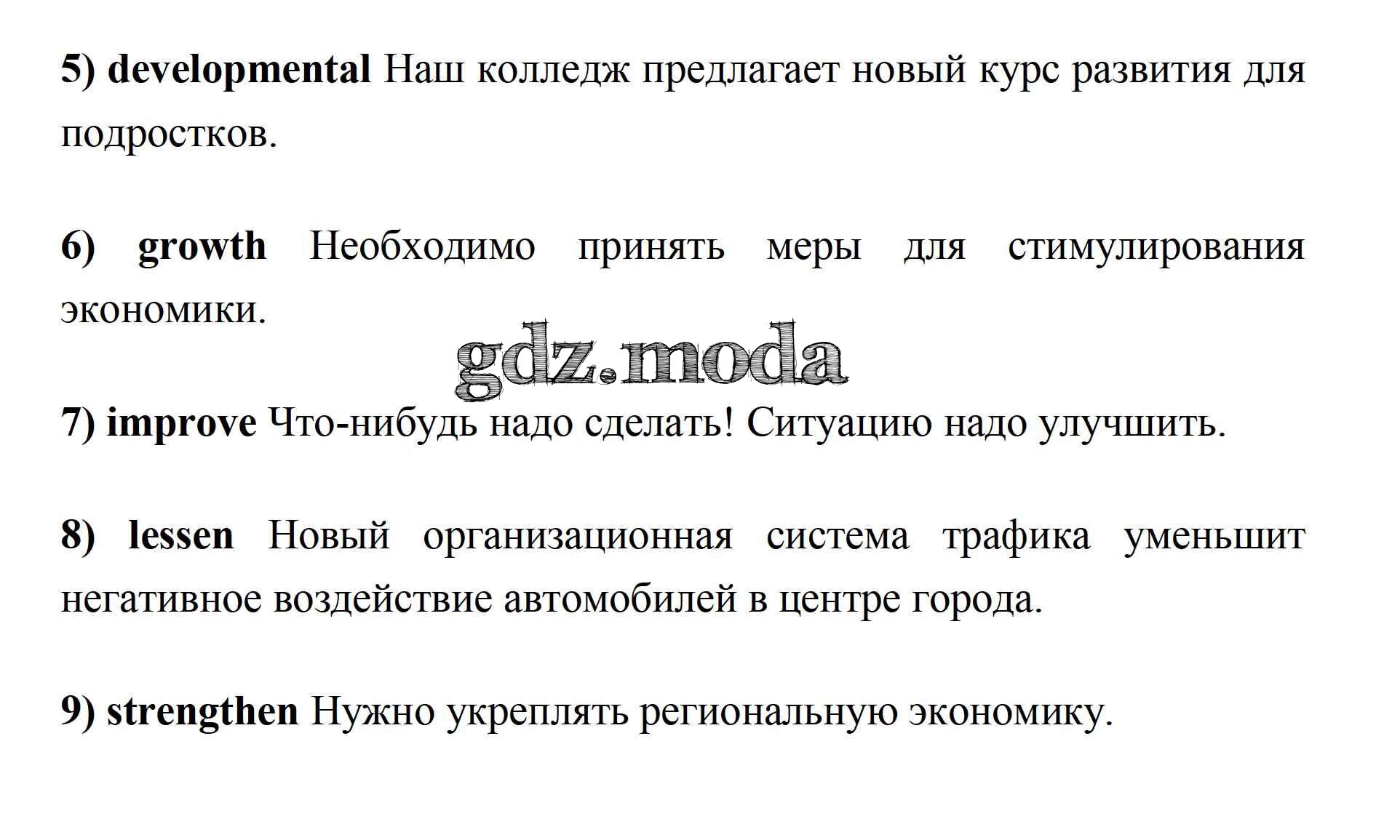 5) developmental Наш колледж предлагает новый курс развития для подростков.

6) growth Необходимо принять меры для стимулирования экономики.

gdz.moda

7) improve Что-нибудь надо сделать! Ситуацию надо улучшить.

8) lessen Новый организационная система трафика уменьшит негативное воздействие автомобилей в центре города.

9) strengthen Нужно укреплять региональную экономику.